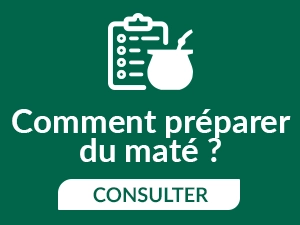 Comment préparer du maté ?

CONSULTER